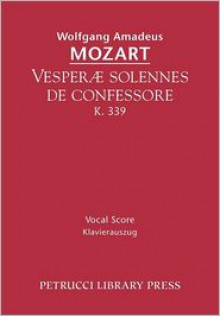 Wolfgang Amadeus
MOZART
VESPERÆ SOLENNES
DE CONFESSORE
K. 339

Vocal Score
Klavierauszug

PETRUCCI LIBRARY PRESS